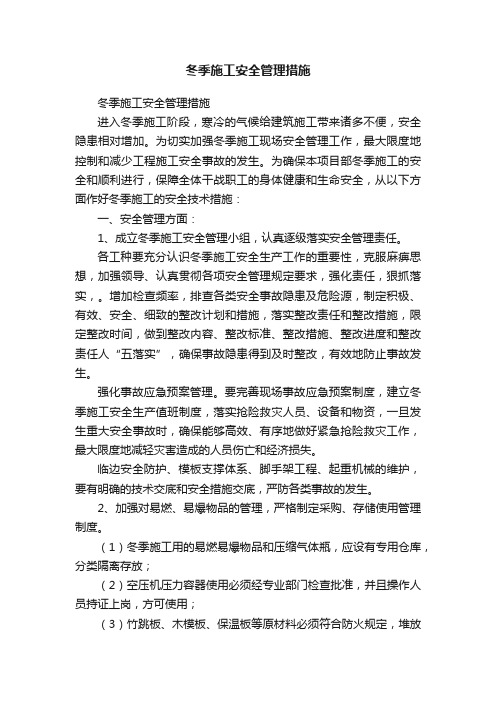 冬季施工安全管理措施

冬季施工安全管理措施

进入冬季施工阶段，寒冷的气候给建筑施工带来诸多不便，安全隐患相对增加。为切实加强冬季施工现场安全管理工作，最大限度地控制和减少工程施工安全事故的发生。为确保本项目部冬季施工的安全和顺利进行，保障全体干战职工的身体健康和生命安全，从以下方面作好冬季施工的安全技术措施：

一、安全管理方面：

1、成立冬季施工安全管理小组，认真逐级落实安全管理责任。

各工种要充分认识冬季施工安全生产工作的重要性，克服麻痹思想，加强领导、认真贯彻各项安全管理规定要求，强化责任，狠抓落实，。增加检查频率，排查各类安全事故隐患及危险源，制定积极、有效、安全、细致的整改计划和措施，落实整改责任和整改措施，限定整改时间，做到整改内容、整改标准、整改措施、整改进度和整改责任人“五落实”，确保事故隐患得到及时整改，有效地防止事故发生。

强化事故应急预案管理。要完善现场事故应急预案制度，建立冬季施工安全生产值班制度，落实抢险救灾人员、设备和物资，一旦发生重大安全事故时，确保能够高效、有序地做好紧急抢险救灾工作，最大限度地减轻灾害造成的人员伤亡和经济损失。

临边安全防护、模板支撑体系、脚手架工程、起重机械的维护，要有明确的技术交底和安全措施交底，严防各类事故的发生。

2、加强对易燃、易爆物品的管理，严格制定采购、存储使用管理制度。

（1）冬季施工用的易燃易爆物品和压缩气体瓶，应设有专用仓库，分类隔离存放；

（2）空压机压力容器使用必须经专业部门检查批准，并且操作人员持证上岗，方可使用；

（3）竹跳板、木模板、保温板等原材料必须符合防火规定，堆放